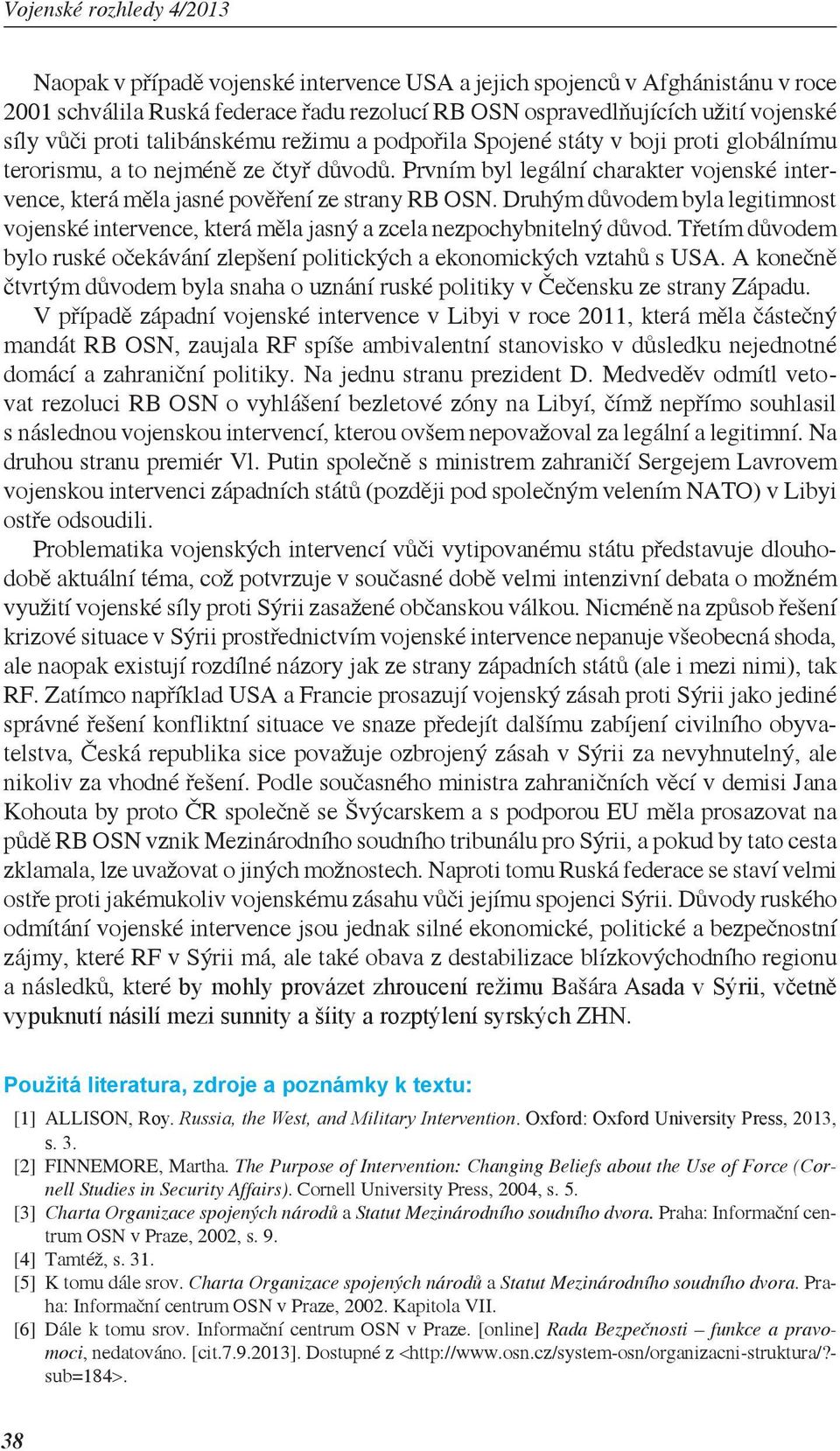 Vojenské rozhledy 4/2013

Naopak v případě vojenské intervence USA a jejich spojenců v Afghánistánu v roce 2001 schválila Ruská federace řadu rezolucí RB OSN ospravedlňujících užití vojenské síly vůči proti talibánskému režimu a podpořila Spojené státy v boji proti globálnímu terorismu, a to nejméně ze čtyř důvodů. Prvním byl legální charakter vojenské intervence, která měla jasné pověření ze strany RB OSN. Druhým důvodem byla legitimnost vojenské intervence, která měla jasný a zcela nezpochybnitelný důvod. Třetím důvodem bylo ruské očekávání zlepšení politických a ekonomických vztahů s USA. A konečně čtvrtým důvodem byla snaha o uznání ruské politiky v Čečensku ze strany Západu.

V případě západní vojenské intervence v Libyi v roce 2011, která měla částečný mandát RB OSN, zaujala RF spíše ambivalentní stanovisko v důsledku nejednotné domácí a zahraniční politiky. Na jednu stranu prezident D. Medveděv odmítl vetovat rezoluci RB OSN o vyhlášení bezletové zóny na Libyí, čímž nepřímo souhlasil s následnou vojenskou intervencí, kterou ovšem nepovažoval za legální a legitimní. Na druhou stranu premiér Vl. Putin společně s ministrem zahraničí Sergejem Lavrovem vojenskou intervenci západních států (později pod společným velením NATO) v Libyi ostře odsoudili.

Problematika vojenských intervencí vůči vytipovanému státu představuje dlouhodobě aktuální téma, což potvrzuje v současné době velmi intenzivní debata o možném využití vojenské síly proti Sýrii zasažené občanskou válkou. Nicméně na způsob řešení krizové situace v Sýrii prostřednictvím vojenské intervence nepanuje všeobecná shoda, ale naopak existují rozdílné názory jak ze strany západních států (ale i mezi nimi), tak RF. Zatímco například USA a Francie prosazují vojenský zásah proti Sýrii jako jediné správné řešení konfliktní situace ve snaze předejít dalšímu zabíjení civilního obyvatelstva, Česká republika sice považuje ozbrojený zásah v Sýrii za nevyhnutelný, ale nikoliv za vhodné řešení. Podle současného ministra zahraničních věcí v demisi Jana Kohouta by proto ČR společně se Švýcarskem a s podporou EU měla prosazovat na půdě RB OSN vznik Mezinárodního soudního tribunálu pro Sýrii, a pokud by tato cesta zklamala, lze uvažovat o jiných možnostech. Naproti tomu Ruská federace se staví velmi ostře proti jakémukoliv vojenskému zásahu vůči jejímu spojenci Sýrii. Důvody ruského odmítání vojenské intervence jsou jednak silné ekonomické, politické a bezpečnostní zájmy, které RF v Sýrii má, ale také obava z destabilizace blízkovýchodního regionu a následků, které by mohly provázet zhroucení režimu Bašára Asada v Sýrii, včetně vypuknutí násilí mezi sunnity a šíity a rozptýlení syrských ZHN.

Použitá literatura, zdroje a poznámky k textu:

[1] ALLISON, Roy. Russia, the West, and Military Intervention. Oxford: Oxford University Press, 2013, s. 3.
[2] FINNEMORE, Martha. The Purpose of Intervention: Changing Beliefs about the Use of Force (Cornell Studies in Security Affairs). Cornell University Press, 2004, s. 5.
[3] Charta Organizace spojených národů a Statut Mezinárodního soudního dvora. Praha: Informační centrum OSN v Praze, 2002, s. 9.
[4] Tamtéž, s. 31.
[5] K tomu dále srov. Charta Organizace spojených národů a Statut Mezinárodního soudního dvora. Praha: Informační centrum OSN v Praze, 2002. Kapitola VII.
[6] Dále k tomu srov. Informační centrum OSN v Praze. [online] Rada Bezpečnosti – funkce a pravomoci, nedatováno. [cit.7.9.2013]. Dostupné z <http://www.osn.cz/system-osn/organizacni-struktura/?sub=184>.

38